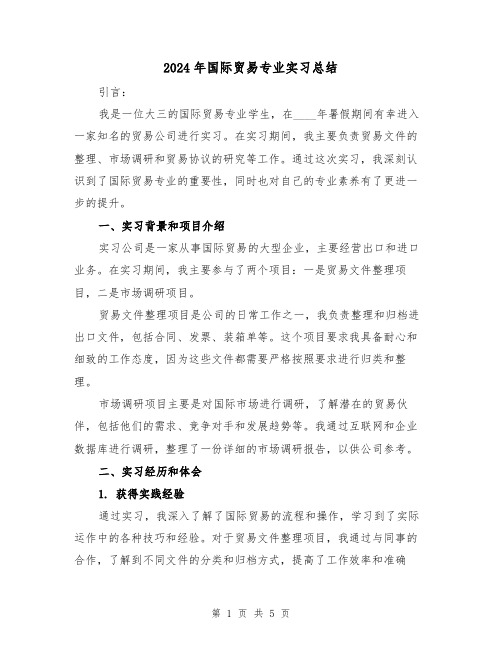 2024年国际贸易专业实习总结

引言：

我是一位大三的国际贸易专业学生，在____年暑假期间有幸进入一家知名的贸易公司进行实习。在实习期间，我主要负责贸易文件的整理、市场调研和贸易协议的研究等工作。通过这次实习，我深刻认识到了国际贸易专业的重要性，同时也对自己的专业素养有了更进一步的提升。

一、实习背景和项目介绍

实习公司是一家从事国际贸易的大型企业，主要经营出口和进口业务。在实习期间，我主要参与了两个项目：一是贸易文件整理项目，二是市场调研项目。

贸易文件整理项目是公司的日常工作之一，我负责整理和归档进出口文件，包括合同、发票、装箱单等。这个项目要求我具备耐心和细致的工作态度，因为这些文件都需要严格按照要求进行归类和整理。

市场调研项目主要是对国际市场进行调研，了解潜在的贸易伙伴，包括他们的需求、竞争对手和发展趋势等。我通过互联网和企业数据库进行调研，整理了一份详细的市场调研报告，以供公司参考。

二、实习经历和体会

1. 获得实践经验

通过实习，我深入了解了国际贸易的流程和操作，学习到了实际运作中的各种技巧和经验。对于贸易文件整理项目，我通过与同事的合作，了解到不同文件的分类和归档方式，提高了工作效率和准确

第 1 页 共 5 页